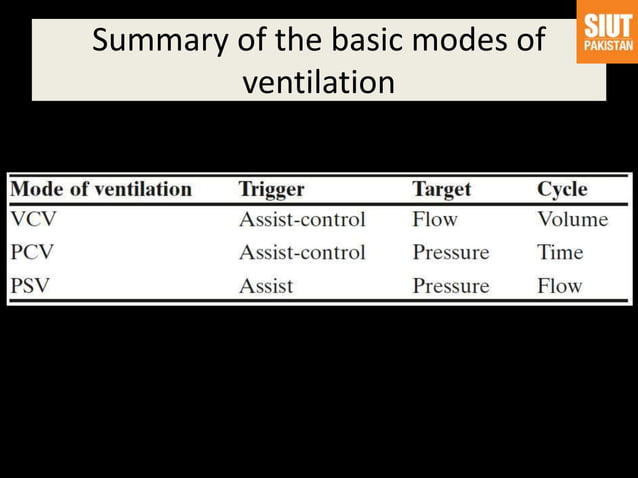 Summary of the basic modes of ventilation

SIUT PAKISTAN

| Mode of ventilation | Trigger | Target | Cycle |
|---|---|---|---|
| VCV | Assist-control | Flow | Volume |
| PCV | Assist-control | Pressure | Time |
| PSV | Assist | Pressure | Flow |